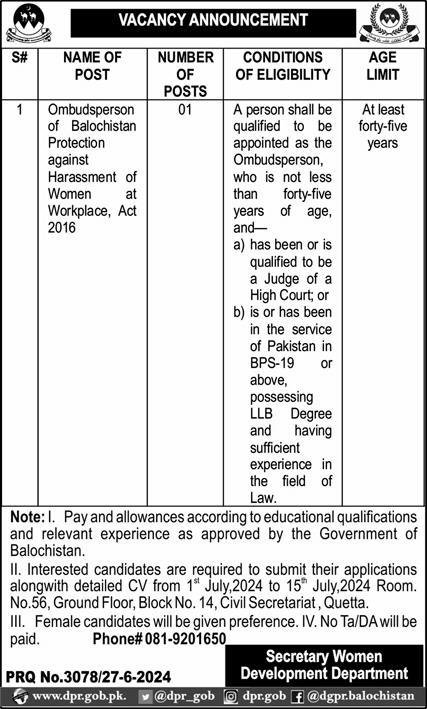 VACANCY ANNOUNCEMENT

| S# | NAME OF POST | NUMBER OF POSTS | CONDITIONS OF ELIGIBILITY | AGE LIMIT |
|---|---|---|---|---|
| 1 | Ombudsperson of Balochistan Protection against Harassment of Women at Workplace, Act 2016 | 01 | A person shall be qualified to be appointed as the Ombudsperson, who is not less than forty-five years of age, and— a) has been or is qualified to be a Judge of a High Court; or b) is or has been in the service of Pakistan in BPS-19 or above, possessing LLB Degree and having sufficient experience in the field of Law. | At least forty-five years |

Note: I. Pay and allowances according to educational qualifications and relevant experience as approved by the Government of Balochistan.
II. Interested candidates are required to submit their applications alongwith detailed CV from 1$^{st}$ July,2024 to 15$^{th}$ July,2024 Room. No.56, Ground Floor, Block No. 14, Civil Secretariat , Quetta.
III. Female candidates will be given preference. IV. No Ta/DA will be paid. Phone# 081-9201650

Secretary Women Development Department

PRQ No.3078/27-6-2024

www.dpr.gob.pk. @dpr_gob dpr.gob @dgpr.balochistan